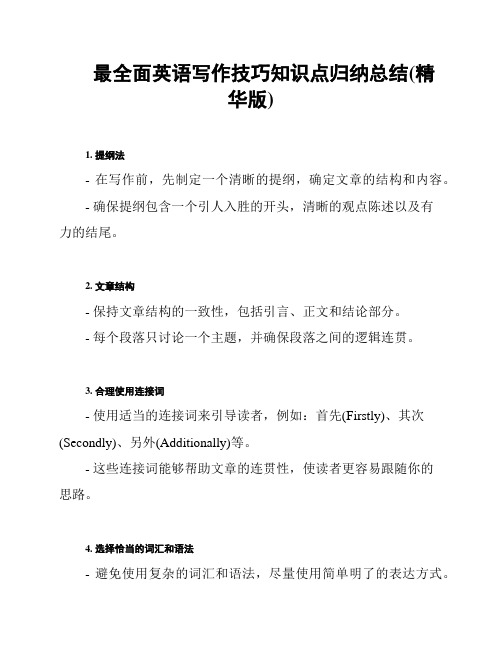 最全面英语写作技巧知识点归纳总结(精华版)

1. 提纲法

- 在写作前，先制定一个清晰的提纲，确定文章的结构和内容。

- 确保提纲包含一个引人入胜的开头，清晰的观点陈述以及有力的结尾。

2. 文章结构

- 保持文章结构的一致性，包括引言、正文和结论部分。

- 每个段落只讨论一个主题，并确保段落之间的逻辑连贯。

3. 合理使用连接词

- 使用适当的连接词来引导读者，例如：首先(Firstly)、其次(Secondly)、另外(Additionally)等。

- 这些连接词能够帮助文章的连贯性，使读者更容易跟随你的思路。

4. 选择恰当的词汇和语法

- 避免使用复杂的词汇和语法，尽量使用简单明了的表达方式。